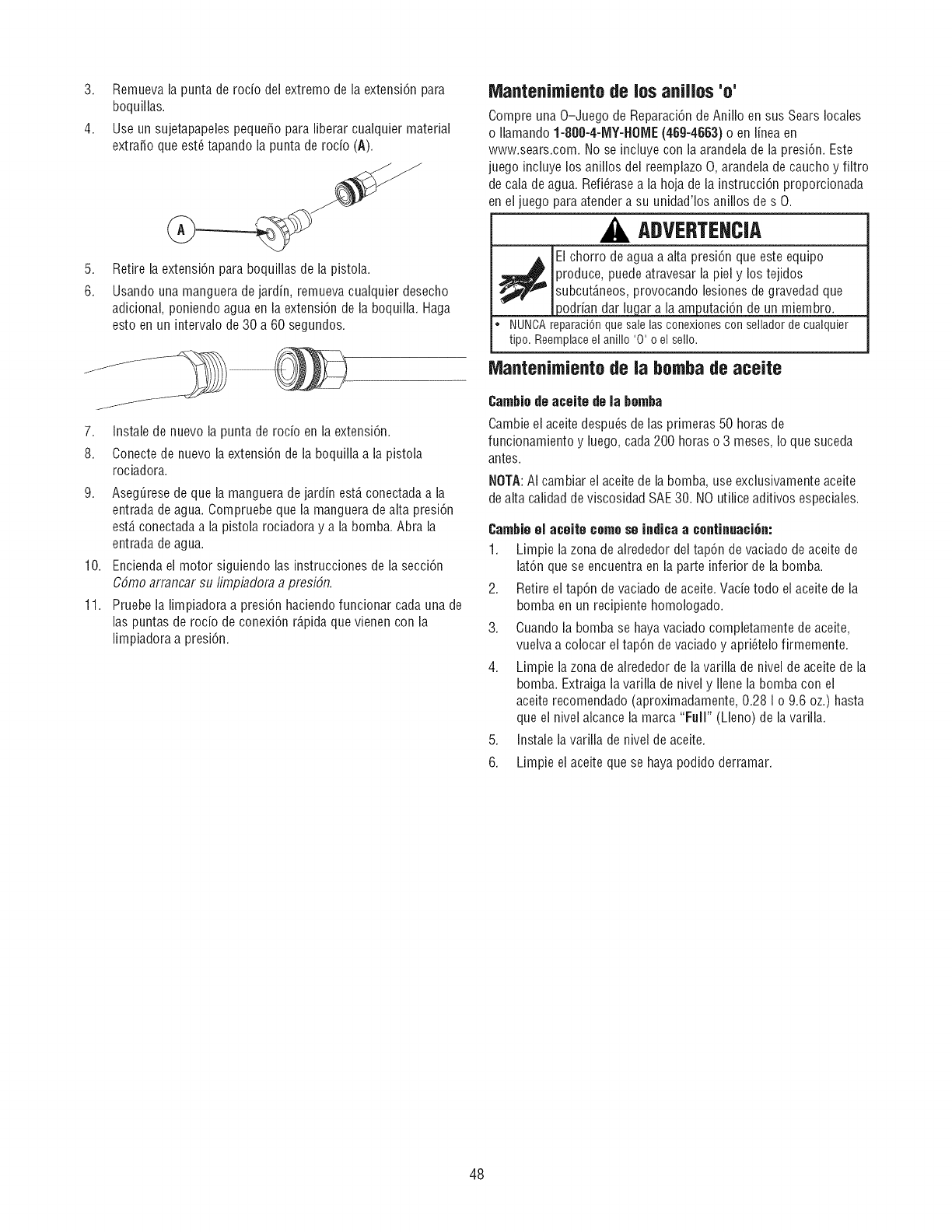 3. Remueva la punta de rocío del extremo de la extensión para boquillas.

4. Use un sujetapapeles pequeño para liberar cualquier material extraño que esté tapando la punta de rocío (A).

A

5. Retire la extensión para boquillas de la pistola.

6. Usando una manguera de jardín, remueva cualquier desecho adicional, poniendo agua en la extensión de la boquilla. Haga esto en un intervalo de 30 a 60 segundos.

7. Instale de nuevo la punta de rocío en la extensión.

8. Conecte de nuevo la extensión de la boquilla a la pistola rociadora.

9. Asegúrese de que la manguera de jardín está conectada a la entrada de agua. Compruebe que la manguera de alta presión está conectada a la pistola rociadora y a la bomba. Abra la entrada de agua.

10. Encienda el motor siguiendo las instrucciones de la sección Cómo arrancar su limpiadora a presión.

11. Pruebe la limpiadora a presión haciendo funcionar cada una de las puntas de rocío de conexión rápida que vienen con la limpiadora a presión.

Mantenimiento de los anillos 'o'

Compre una O–Juego de Reparación de Anillo en sus Sears locales o llamando 1-800-4-MY-HOME (469-4663) o en línea en www.sears.com. No se incluye con la arandela de la presión. Este juego incluye los anillos del reemplazo O, arandela de caucho y filtro de cala de agua. Refiérase a la hoja de la instrucción proporcionada en el juego para atender a su unidad'los anillos de s O.

ADVERTENCIA

El chorro de agua a alta presión que este equipo produce, puede atravesar la piel y los tejidos subcutáneos, provocando lesiones de gravedad que podrían dar lugar a la amputación de un miembro.

• NUNCA reparación que sale las conexiones con sellador de cualquier tipo. Reemplace el anillo 'O' o el sello.

Mantenimiento de la bomba de aceite

Cambio de aceite de la bomba

Cambie el aceite después de las primeras 50 horas de funcionamiento y luego, cada 200 horas o 3 meses, lo que suceda antes.

NOTA: Al cambiar el aceite de la bomba, use exclusivamente aceite de alta calidad de viscosidad SAE 30. NO utilice aditivos especiales.

Cambie el aceite como se indica a continuación:

1. Limpie la zona de alrededor del tapón de vaciado de aceite de latón que se encuentra en la parte inferior de la bomba.

2. Retire el tapón de vaciado de aceite. Vacíe todo el aceite de la bomba en un recipiente homologado.

3. Cuando la bomba se haya vaciado completamente de aceite, vuelva a colocar el tapón de vaciado y apriételo firmemente.

4. Limpie la zona de alrededor de la varilla de nivel de aceite de la bomba. Extraiga la varilla de nivel y llene la bomba con el aceite recomendado (aproximadamente, 0.28 l o 9.6 oz.) hasta que el nivel alcance la marca "Full" (Lleno) de la varilla.

5. Instale la varilla de nivel de aceite.

6. Limpie el aceite que se haya podido derramar.

48